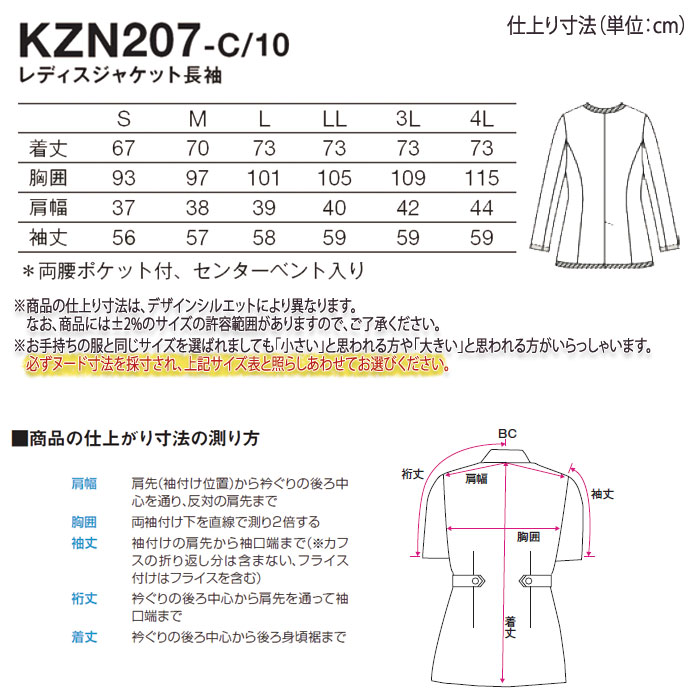 KZN207-C/10

仕上り寸法（単位：cm）

レディスジャケット長袖

|  | S | M | L | LL | 3L | 4L |
|---|---|---|---|---|---|---|
| 着丈 | 67 | 70 | 73 | 73 | 73 | 73 |
| 胸囲 | 93 | 97 | 101 | 105 | 109 | 115 |
| 肩幅 | 37 | 38 | 39 | 40 | 42 | 44 |
| 袖丈 | 56 | 57 | 58 | 59 | 59 | 59 |

＊両腰ポケット付、センターベント入り

※商品の仕上り寸法は、デザインシルエットにより異なります。
なお、商品には±2%のサイズの許容範囲がありますので、ご了承ください。
※お手持ちの服と同じサイズを選ばれましても「小さい」と思われる方や「大きい」と思われる方がいらっしゃいます。
必ずヌード寸法を採寸され、上記サイズ表と照らしあわせてお選びください。

■商品の仕上がり寸法の測り方

肩幅　肩先（袖付け位置）から衿ぐりの後ろ中心を通り、反対の肩先まで
胸囲　両袖付け下を直線で測り2倍する
袖丈　袖付けの肩先から袖口端まで（※カフスの折り返し分は含まない、フライス付けはフライスを含む）
裄丈　衿ぐりの後ろ中心から肩先を通って袖口端まで
着丈　衿ぐりの後ろ中心から後ろ身頃裾まで

BC
裄丈
肩幅
袖丈
胸囲
着丈